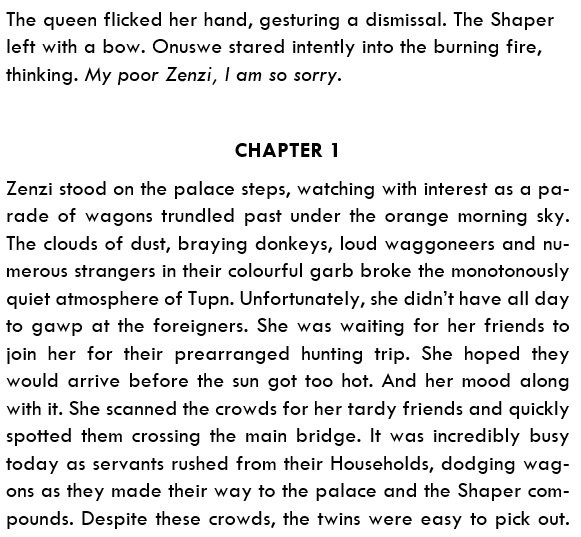 The queen flicked her hand, gesturing a dismissal. The Shaper left with a bow. Onuswe stared intently into the burning fire, thinking. My poor Zenzi, I am so sorry.

CHAPTER 1

Zenzi stood on the palace steps, watching with interest as a parade of wagons trundled past under the orange morning sky. The clouds of dust, braying donkeys, loud waggoneers and numerous strangers in their colourful garb broke the monotonously quiet atmosphere of Tupn. Unfortunately, she didn't have all day to gawp at the foreigners. She was waiting for her friends to join her for their prearranged hunting trip. She hoped they would arrive before the sun got too hot. And her mood along with it. She scanned the crowds for her tardy friends and quickly spotted them crossing the main bridge. It was incredibly busy today as servants rushed from their Households, dodging wagons as they made their way to the palace and the Shaper compounds. Despite these crowds, the twins were easy to pick out.